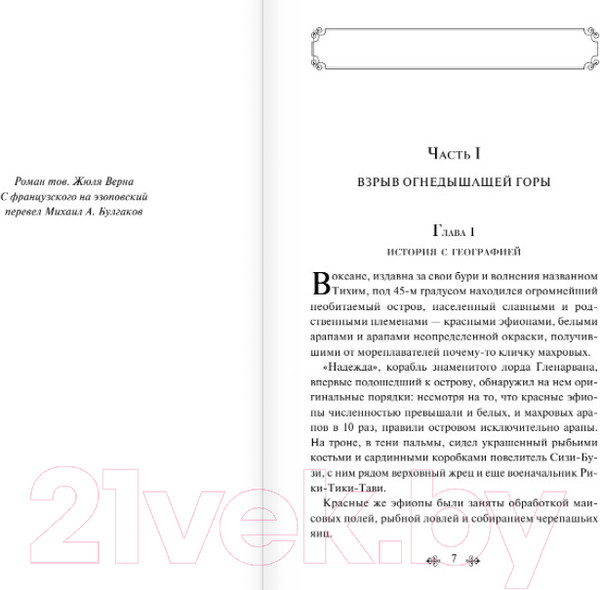 Роман тов. Жюля Верна
С французского на эзоповский
перевел Михаил А. Булгаков

Часть I

ВЗРЫВ ОГНЕДЫШАЩЕЙ ГОРЫ

Глава 1

ИСТОРИЯ С ГЕОГРАФИЕЙ

В океане, издавна за свои бури и волнения названном Тихим, под 45-м градусом находился огромнейший необитаемый остров, населенный славными и родственными племенами — красными эфиопами, белыми арапами и арапами неопределенной окраски, получившими от мореплавателей почему-то кличку махровых.

«Надежда», корабль знаменитого лорда Гленарвана, впервые подошедший к острову, обнаружил на нем оригинальные порядки: несмотря на то, что красные эфиопы численностью превышали и белых, и махровых арапов в 10 раз, правили островом исключительно арапы. На троне, в тени пальмы, сидел украшенный рыбьими костьми и сардинными коробками повелитель Сизи-Бузи, с ним рядом верховный жрец и еще военачальник Рики-Тики-Тави.

Красные же эфиопы были заняты обработкой маисовых полей, рыбной ловлей и собиранием черепашьих яиц.

7

21vek.by